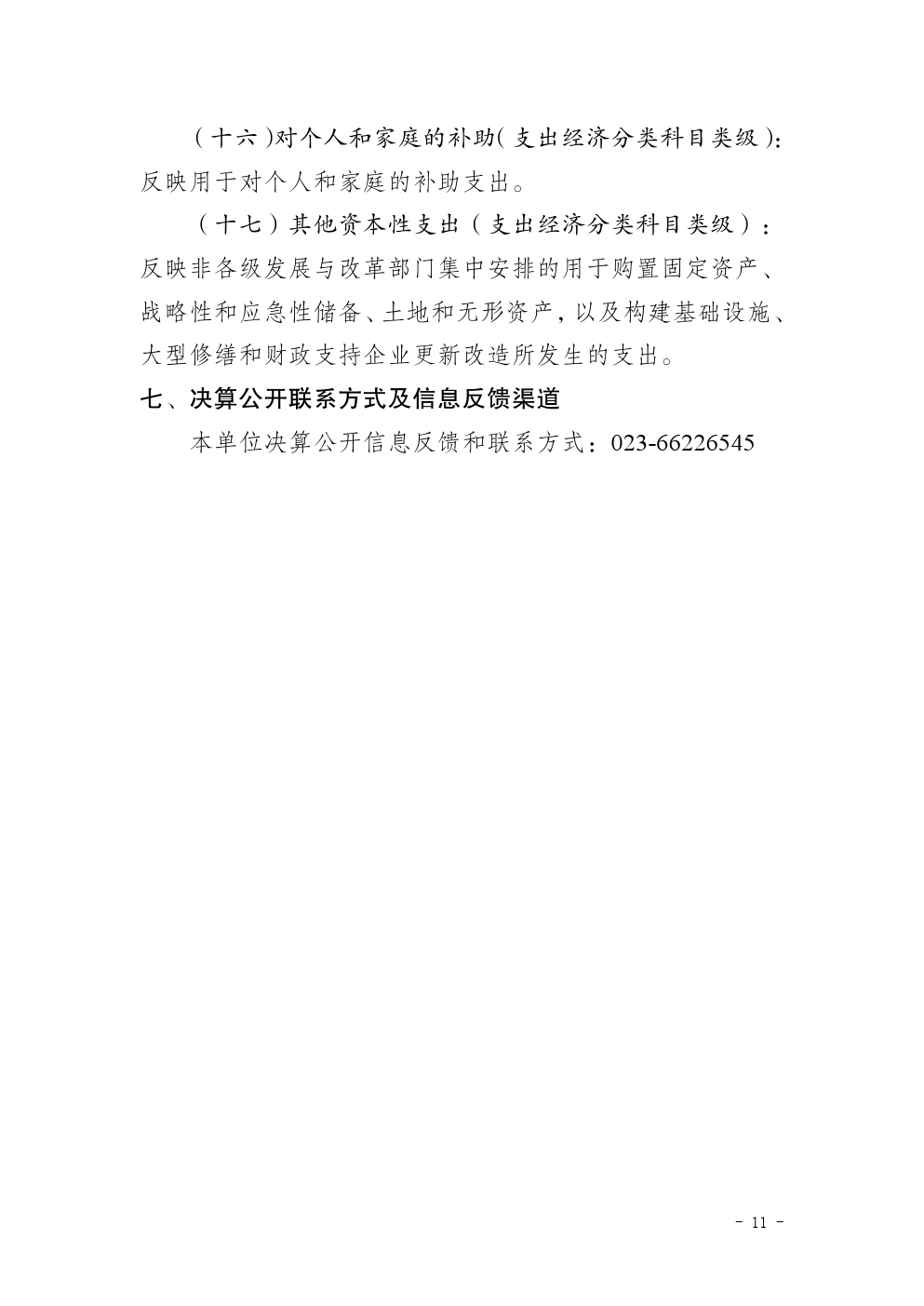 （十六）对个人和家庭的补助（支出经济分类科目类级）：反映用于对个人和家庭的补助支出。

（十七）其他资本性支出（支出经济分类科目类级）：反映非各级发展与改革部门集中安排的用于购置固定资产、战略性和应急性储备、土地和无形资产，以及构建基础设施、大型修缮和财政支持企业更新改造所发生的支出。

七、决算公开联系方式及信息反馈渠道

本单位决算公开信息反馈和联系方式：023-66226545

- 11 -